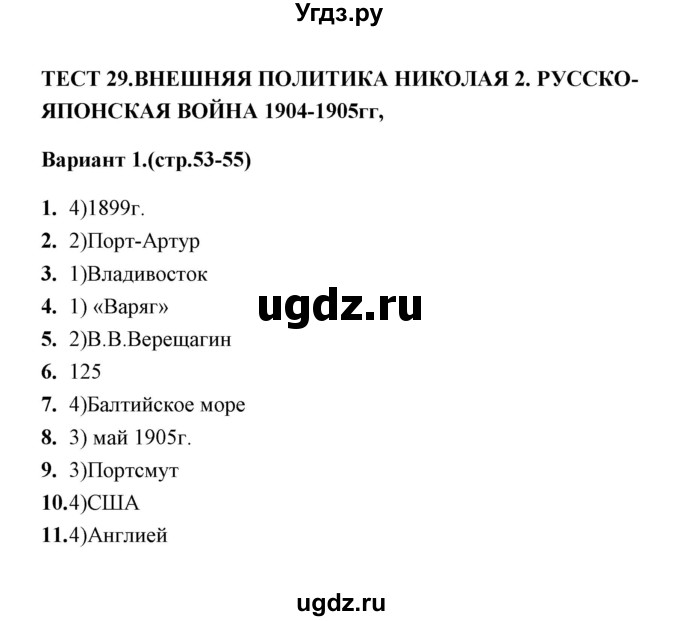 Угдз.ру

ТЕСТ 29.ВНЕШНЯЯ ПОЛИТИКА НИКОЛАЯ 2. РУССКО-ЯПОНСКАЯ ВОЙНА 1904-1905гг,

Вариант 1.(стр.53-55)

1. 4)1899г.
2. 2)Порт-Артур
3. 1)Владивосток
4. 1) «Варяг»
5. 2)В.В.Верещагин
6. 125
7. 4)Балтийское море
8. 3) май 1905г.
9. 3)Портсмут
10.4)США
11.4)Англией

ugdz.ru

ugdz.ru